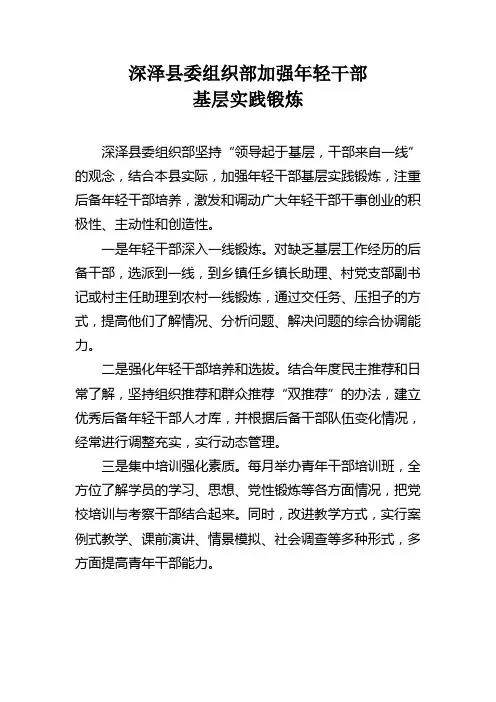 深泽县委组织部加强年轻干部
基层实践锻炼

深泽县委组织部坚持“领导起于基层，干部来自一线”的观念，结合本县实际，加强年轻干部基层实践锻炼，注重后备年轻干部培养，激发和调动广大年轻干部干事创业的积极性、主动性和创造性。

一是年轻干部深入一线锻炼。对缺乏基层工作经历的后备干部，选派到一线，到乡镇任乡镇长助理、村党支部副书记或村主任助理到农村一线锻炼，通过交任务、压担子的方式，提高他们了解情况、分析问题、解决问题的综合协调能力。

二是强化年轻干部培养和选拔。结合年度民主推荐和日常了解，坚持组织推荐和群众推荐“双推荐”的办法，建立优秀后备年轻干部人才库，并根据后备干部队伍变化情况，经常进行调整充实，实行动态管理。

三是集中培训强化素质。每月举办青年干部培训班，全方位了解学员的学习、思想、党性锻炼等各方面情况，把党校培训与考察干部结合起来。同时，改进教学方式，实行案例式教学、课前演讲、情景模拟、社会调查等多种形式，多方面提高青年干部能力。